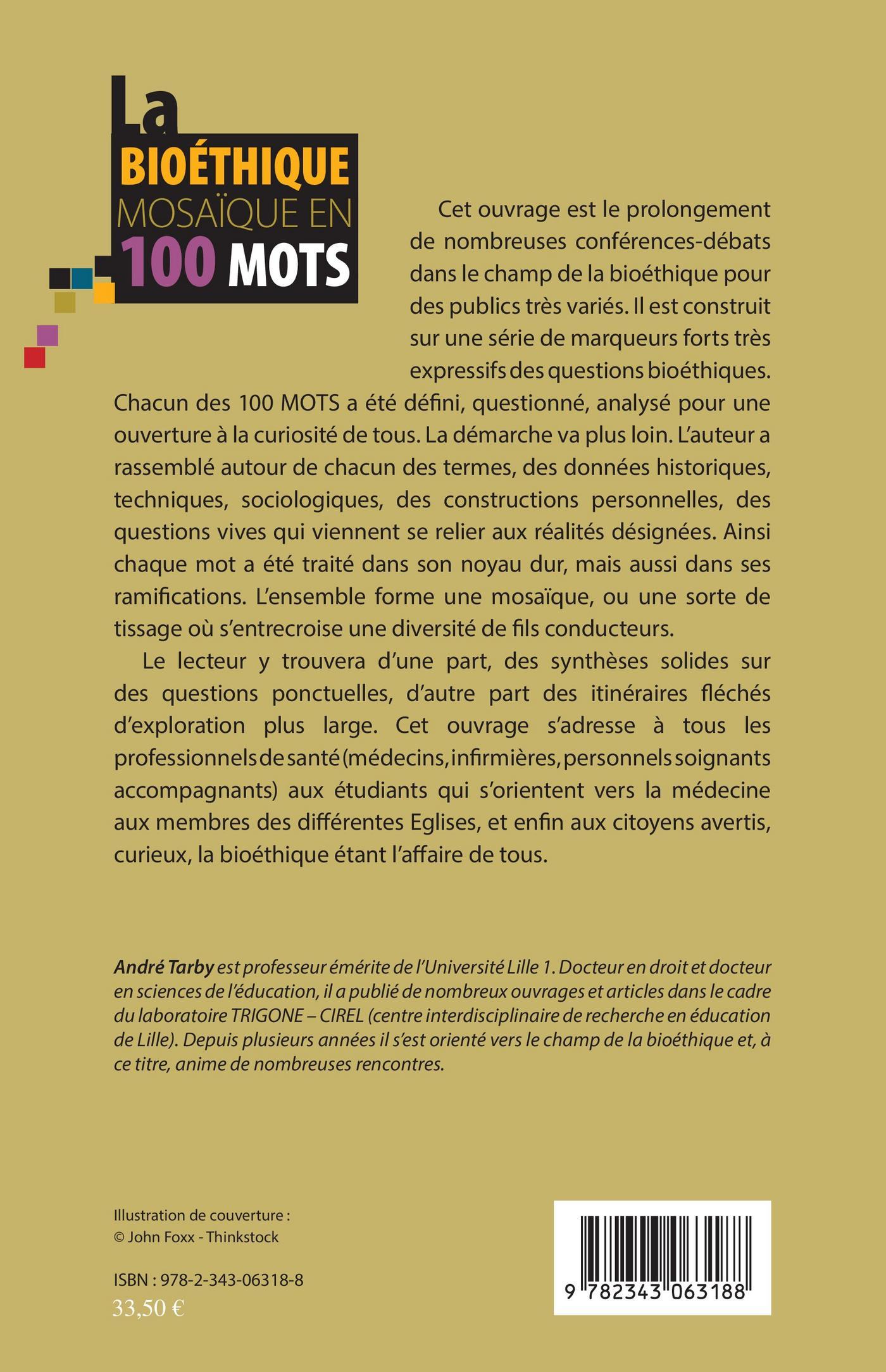 La
BIOÉTHIQUE
MOSAÏQUE EN
100 MOTS

Cet ouvrage est le prolongement de nombreuses conférences-débats dans le champ de la bioéthique pour des publics très variés. Il est construit sur une série de marqueurs forts très expressifs des questions bioéthiques. Chacun des 100 MOTS a été défini, questionné, analysé pour une ouverture à la curiosité de tous. La démarche va plus loin. L'auteur a rassemblé autour de chacun des termes, des données historiques, techniques, sociologiques, des constructions personnelles, des questions vives qui viennent se relier aux réalités désignées. Ainsi chaque mot a été traité dans son noyau dur, mais aussi dans ses ramifications. L'ensemble forme une mosaïque, ou une sorte de tissage où s'entrecroise une diversité de fils conducteurs.

Le lecteur y trouvera d'une part, des synthèses solides sur des questions ponctuelles, d'autre part des itinéraires fléchés d'exploration plus large. Cet ouvrage s'adresse à tous les professionnels de santé (médecins, infirmières, personnels soignants accompagnants) aux étudiants qui s'orientent vers la médecine aux membres des différentes Eglises, et enfin aux citoyens avertis, curieux, la bioéthique étant l'affaire de tous.

André Tarby est professeur émérite de l'Université Lille 1. Docteur en droit et docteur en sciences de l'éducation, il a publié de nombreux ouvrages et articles dans le cadre du laboratoire TRIGONE – CIREL (centre interdisciplinaire de recherche en éducation de Lille). Depuis plusieurs années il s'est orienté vers le champ de la bioéthique et, à ce titre, anime de nombreuses rencontres.

Illustration de couverture :
© John Foxx - Thinkstock

ISBN : 978-2-343-06318-8
33,50 €

9 782343 063188